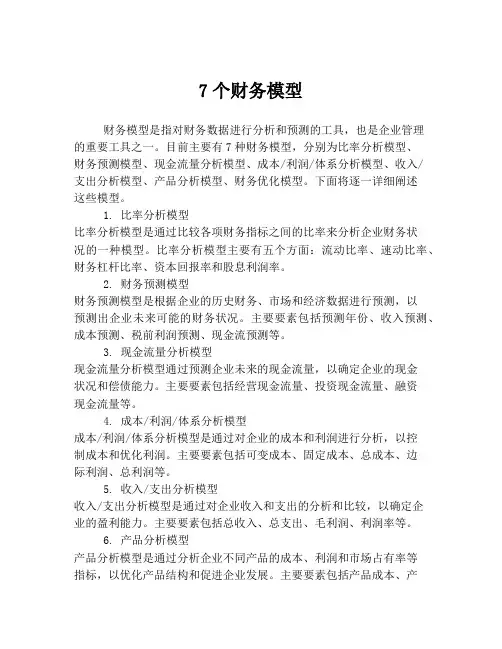 7 个财务模型

财务模型是指对财务数据进行分析和预测的工具，也是企业管理的重要工具之一。目前主要有 7 种财务模型，分别为比率分析模型、财务预测模型、现金流量分析模型、成本/利润/体系分析模型、收入/支出分析模型、产品分析模型、财务优化模型。下面将逐一详细阐述这些模型。

1. 比率分析模型

比率分析模型是通过比较各项财务指标之间的比率来分析企业财务状况的一种模型。比率分析模型主要有五个方面：流动比率、速动比率、财务杠杆比率、资本回报率和股息利润率。

2. 财务预测模型

财务预测模型是根据企业的历史财务、市场和经济数据进行预测，以预测出企业未来可能的财务状况。主要要素包括预测年份、收入预测、成本预测、税前利润预测、现金流预测等。

3. 现金流量分析模型

现金流量分析模型通过预测企业未来的现金流量，以确定企业的现金状况和偿债能力。主要要素包括经营现金流量、投资现金流量、融资现金流量等。

4. 成本/利润/体系分析模型

成本/利润/体系分析模型是通过对企业的成本和利润进行分析，以控制成本和优化利润。主要要素包括可变成本、固定成本、总成本、边际利润、总利润等。

5. 收入/支出分析模型

收入/支出分析模型是通过对企业收入和支出的分析和比较，以确定企业的盈利能力。主要要素包括总收入、总支出、毛利润、利润率等。

6. 产品分析模型

产品分析模型是通过分析企业不同产品的成本、利润和市场占有率等指标，以优化产品结构和促进企业发展。主要要素包括产品成本、产